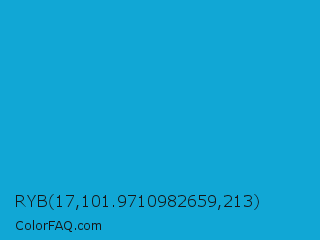 RYB(17,101.9710982659,213)

ColorFAQ.com